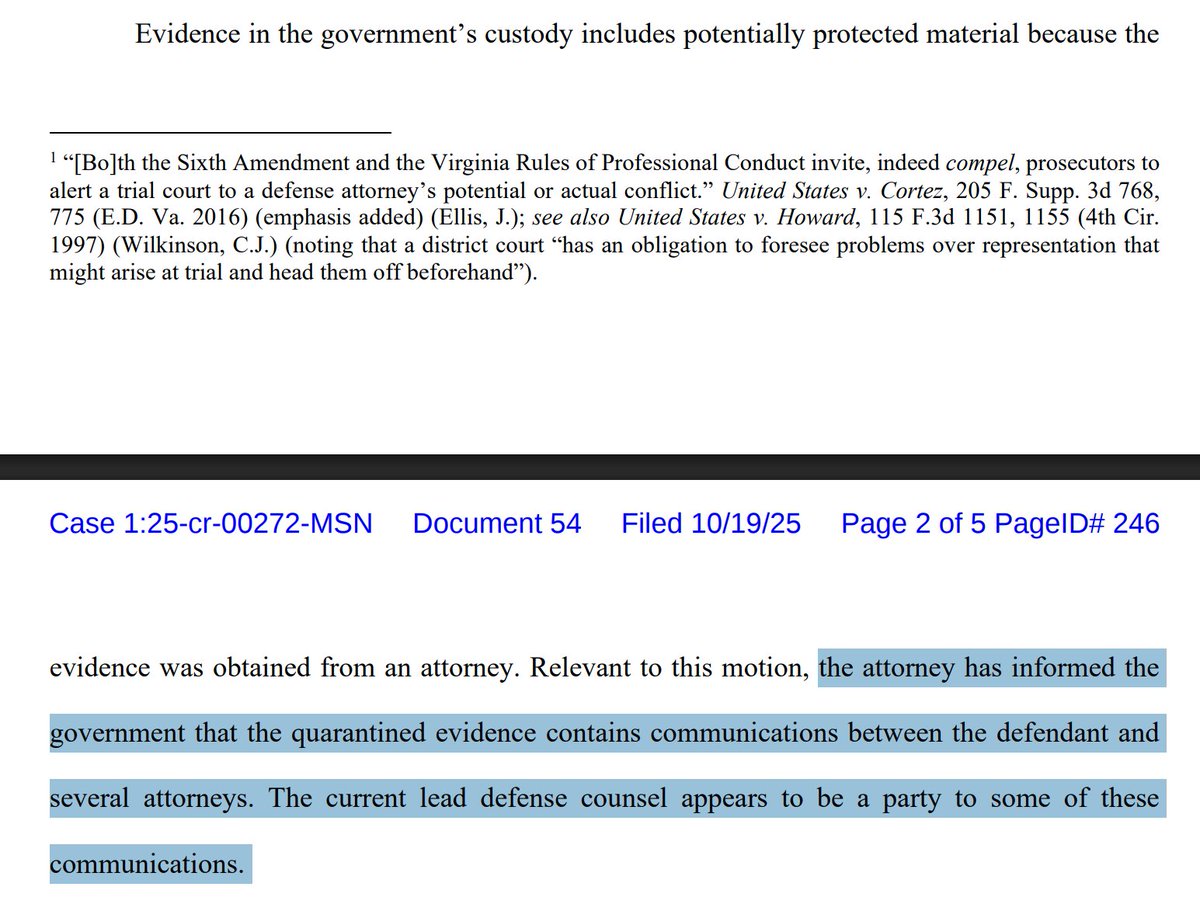 Evidence in the government's custody includes potentially protected material because the

$^1$ "[Bo]th the Sixth Amendment and the Virginia Rules of Professional Conduct invite, indeed compel, prosecutors to alert a trial court to a defense attorney's potential or actual conflict." United States v. Cortez, 205 F. Supp. 3d 768, 775 (E.D. Va. 2016) (emphasis added) (Ellis, J.); see also United States v. Howard, 115 F.3d 1151, 1155 (4th Cir. 1997) (Wilkinson, C.J.) (noting that a district court "has an obligation to foresee problems over representation that might arise at trial and head them off beforehand").

Case 1:25-cr-00272-MSN Document 54 Filed 10/19/25 Page 2 of 5 PageID# 246

evidence was obtained from an attorney. Relevant to this motion, the attorney has informed the government that the quarantined evidence contains communications between the defendant and several attorneys. The current lead defense counsel appears to be a party to some of these communications.